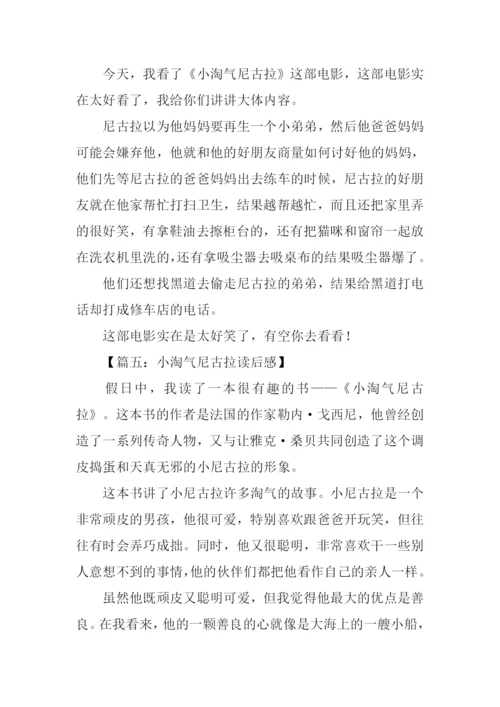 今天，我看了《小淘气尼古拉》这部电影，这部电影实在太好看了，我给你们讲讲大体内容。

尼古拉以为他妈妈要再生一个小弟弟，然后他爸爸妈妈可能会嫌弃他，他就和他的好朋友商量如何讨好他的妈妈，他们先等尼古拉的爸爸妈妈出去练车的时候，尼古拉的好朋友就在他家帮忙打扫卫生，结果越帮越忙，而且还把家里弄的很好笑，有拿鞋油去擦柜台的，还有把猫咪和窗帘一起放在洗衣机里洗的，还有拿吸尘器去吸桌布的结果吸尘器爆了。

他们还想找黑道去偷走尼古拉的弟弟，结果给黑道打电话却打成修车店的电话。

这部电影实在是太好笑了，有空你去看看！

【篇五：小淘气尼古拉读后感】

假日中，我读了一本很有趣的书——《小淘气尼古拉》。这本书的作者是法国的作家勒内·戈西尼，他曾经创造了一系列传奇人物，又与让雅克·桑贝共同创造了这个调皮捣蛋和天真无邪的小尼古拉的形象。

这本书讲了小尼古拉许多淘气的故事。小尼古拉是一个非常顽皮的男孩，他很可爱，特别喜欢跟爸爸开玩笑，但往往有时会弄巧成拙。同时，他又很聪明，非常喜欢干一些别人意想不到的事情，他的伙伴们都把他看作自己的亲人一样。

虽然他既顽皮又聪明可爱，但我觉得他最大的优点是善良。在我看来，他的一颗善良的心就像是大海上的一艘小船，